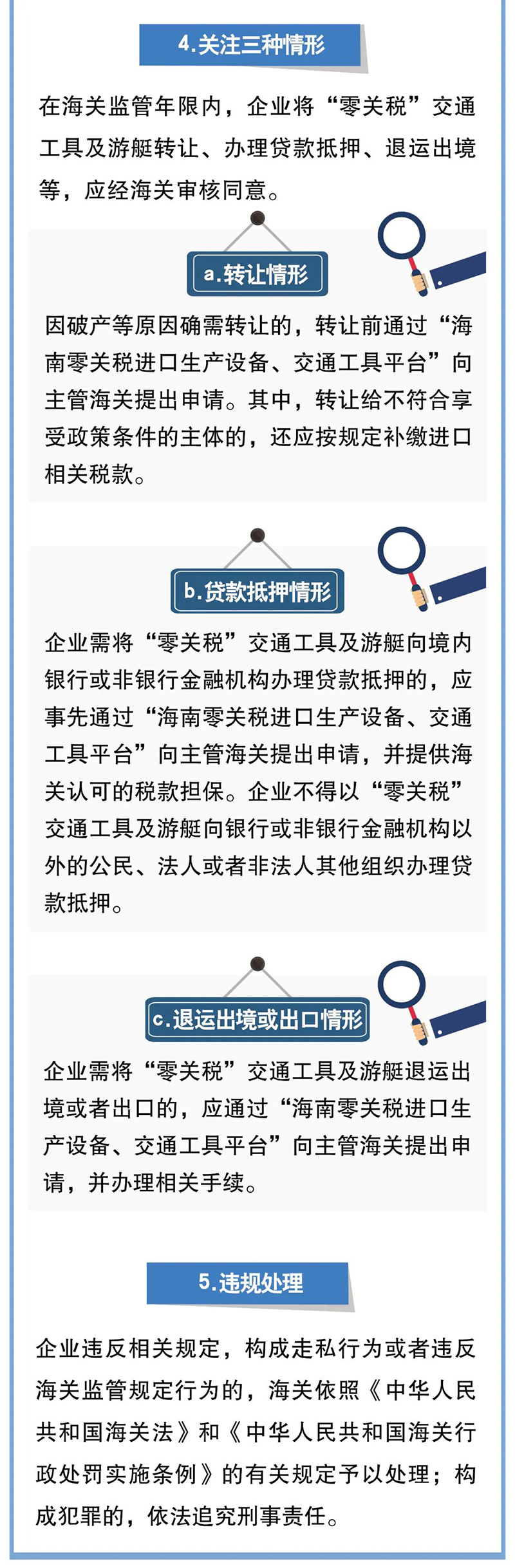 4.关注三种情形

在海关监管年限内，企业将“零关税”交通工具及游艇转让、办理贷款抵押、退运出境等，应经海关审核同意。

a.转让情形

因破产等原因确需转让的，转让前通过“海南零关税进口生产设备、交通工具平台”向主管海关提出申请。其中，转让给不符合享受政策条件的主体的，还应按规定补缴进口相关税款。

b.贷款抵押情形

企业需将“零关税”交通工具及游艇向境内银行或非银行金融机构办理贷款抵押的，应事先通过“海南零关税进口生产设备、交通工具平台”向主管海关提出申请，并提供海关认可的税款担保。企业不得以“零关税”交通工具及游艇向银行或非银行金融机构以外的公民、法人或者非法人其他组织办理贷款抵押。

c.退运出境或出口情形

企业需将“零关税”交通工具及游艇退运出境或者出口的，应通过“海南零关税进口生产设备、交通工具平台”向主管海关提出申请，并办理相关手续。

5.违规处理

企业违反相关规定，构成走私行为或者违反海关监管规定行为的，海关依照《中华人民共和国海关法》和《中华人民共和国海关行政处罚实施条例》的有关规定予以处理；构成犯罪的，依法追究刑事责任。